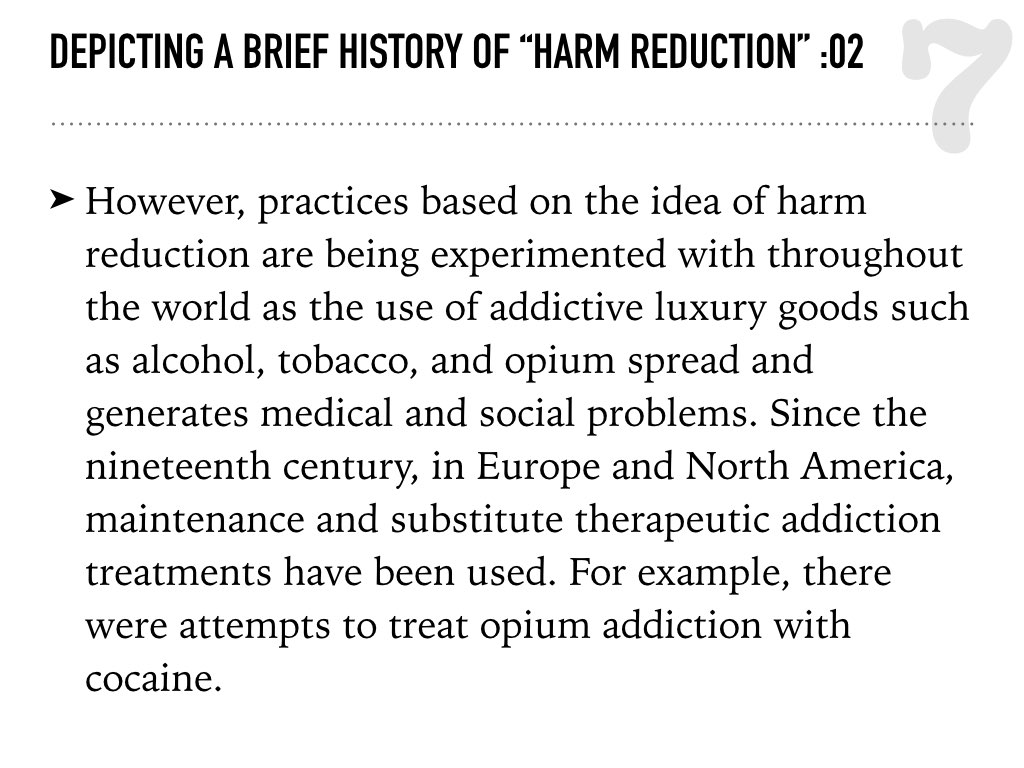 DEPICTING A BRIEF HISTORY OF “HARM REDUCTION” :02

7

➤ However, practices based on the idea of harm reduction are being experimented with throughout the world as the use of addictive luxury goods such as alcohol, tobacco, and opium spread and generates medical and social problems. Since the nineteenth century, in Europe and North America, maintenance and substitute therapeutic addiction treatments have been used. For example, there were attempts to treat opium addiction with cocaine.